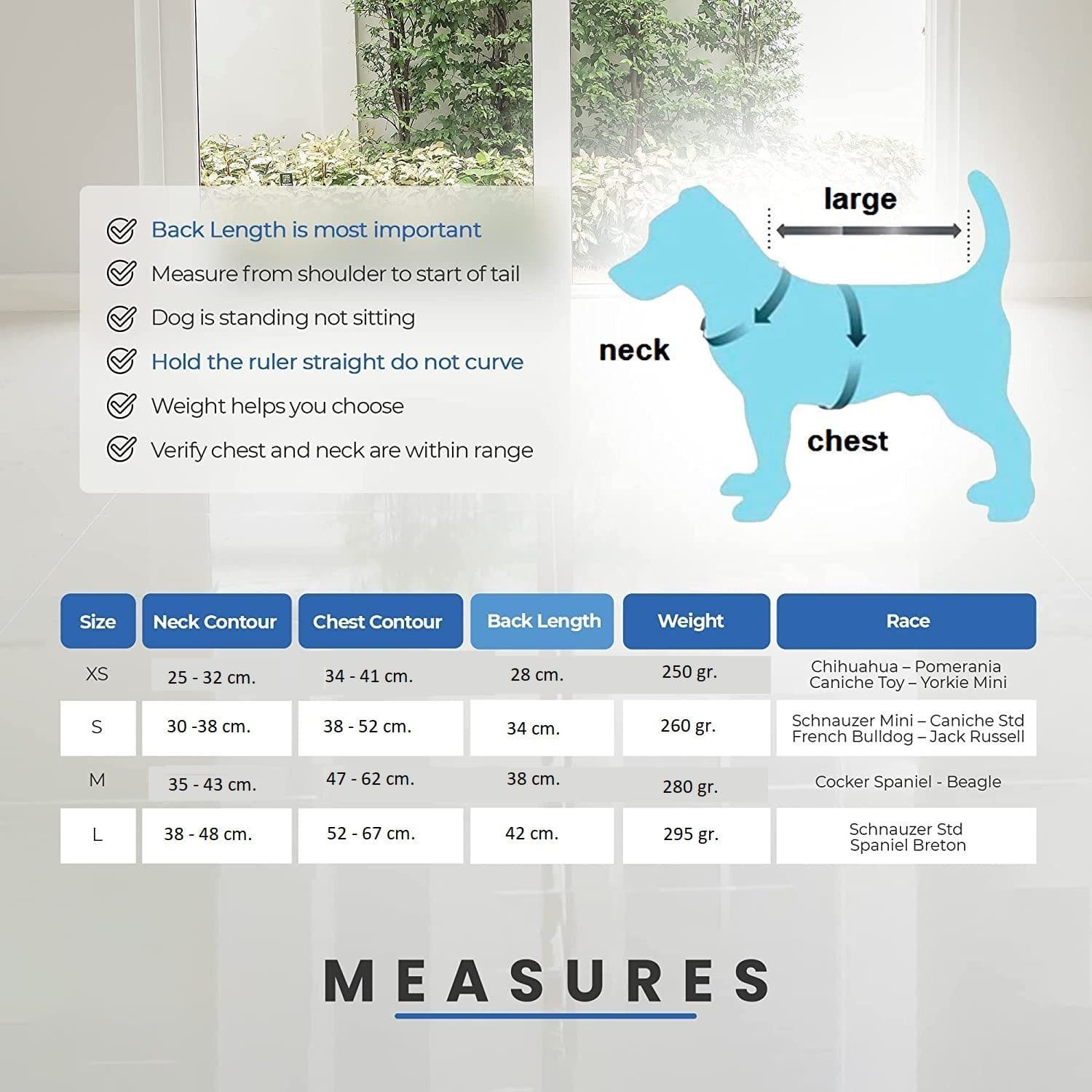 Back Length is most important
Measure from shoulder to start of tail
Dog is standing not sitting
Hold the ruler straight do not curve
Weight helps you choose
Verify chest and neck are within range

large
neck
chest

| Size | Neck Contour | Chest Contour | Back Length | Weight | Race |
|---|---|---|---|---|---|
| XS | 25 - 32 cm. | 34 - 41 cm. | 28 cm. | 250 gr. | Chihuahua – Pomerania Caniche Toy – Yorkie Mini |
| S | 30 -38 cm. | 38 - 52 cm. | 34 cm. | 260 gr. | Schnauzer Mini – Caniche Std French Bulldog – Jack Russell |
| M | 35 - 43 cm. | 47 - 62 cm. | 38 cm. | 280 gr. | Cocker Spaniel - Beagle |
| L | 38 - 48 cm. | 52 - 67 cm. | 42 cm. | 295 gr. | Schnauzer Std Spaniel Breton |

MEASURES